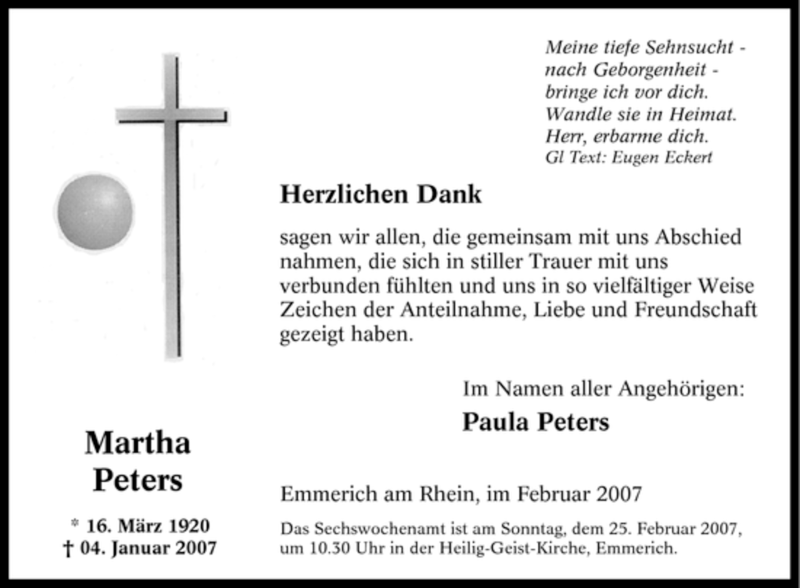 Meine tiefe Sehnsucht - nach Geborgenheit - bringe ich vor dich. Wandle sie in Heimat. Herr, erbarme dich.
Gl Text: Eugen Eckert

Herzlichen Dank

sagen wir allen, die gemeinsam mit uns Abschied nahmen, die sich in stiller Trauer mit uns verbunden fühlten und uns in so vielfältiger Weise Zeichen der Anteilnahme, Liebe und Freundschaft gezeigt haben.

Im Namen aller Angehörigen:

Paula Peters

Martha Peters

* 16. März 1920
† 04. Januar 2007

Emmerich am Rhein, im Februar 2007

Das Sechswochenamt ist am Sonntag, dem 25. Februar 2007, um 10.30 Uhr in der Heilig-Geist-Kirche, Emmerich.